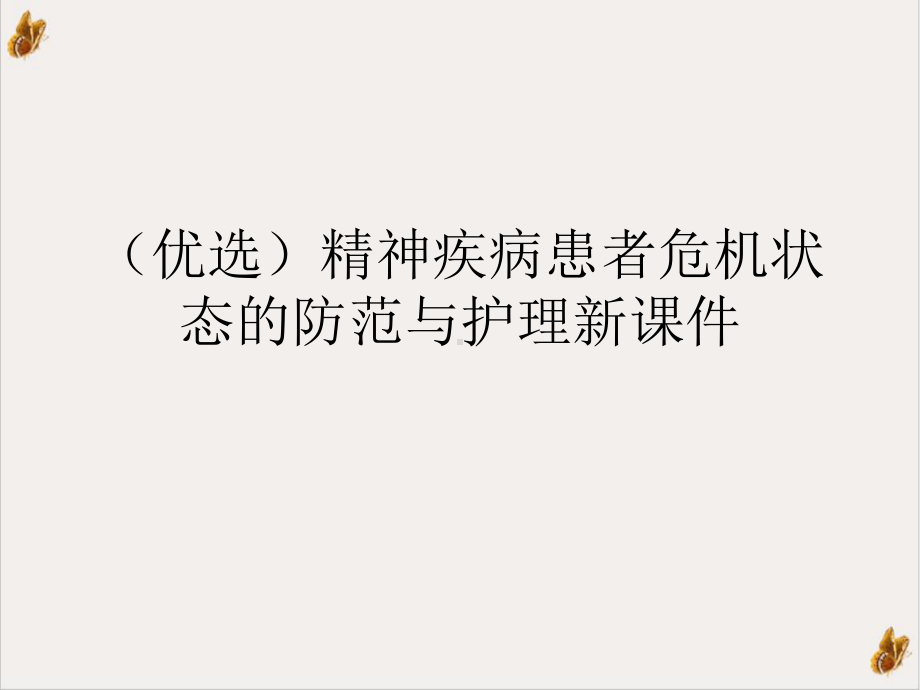 （优选）精神疾病患者危机状态的防范与护理新课件